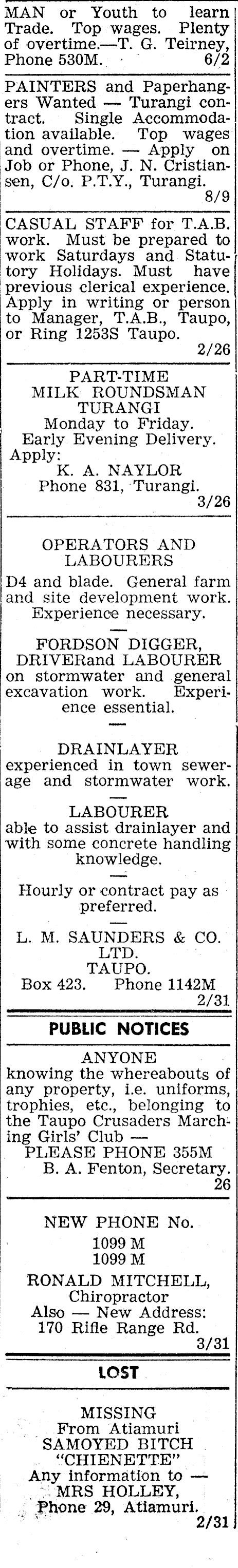 MAN or Youth to learn Trade. Top wages. Plenty of overtime.—T. G. Teirney, Phone 530M. 6/2

PAINTERS and Paperhangers Wanted — Turangi contract. Single Accommodation available. Top wages and overtime. — Apply on Job or Phone, J. N. Cristiansen, C/o. P.T.Y., Turangi. 8/9

CASUAL STAFF for T.A.B. work. Must be prepared to work Saturdays and Statutory Holidays. Must have previous clerical experience. Apply in writing or person to Manager, T.A.B., Taupo, or Ring 1253S Taupo. 2/26

PART-TIME
MILK ROUNDSMAN
TURANGI
Monday to Friday.
Early Evening Delivery.
Apply:
K. A. NAYLOR
Phone 831, Turangi.
3/26

OPERATORS AND LABOURERS
D4 and blade. General farm and site development work. Experience necessary.

FORDSON DIGGER, DRIVERand LABOURER
on stormwater and general excavation work. Experience essential.

DRAINLAYER
experienced in town sewerage and stormwater work.

LABOURER
able to assist drainlayer and with some concrete handling knowledge.

Hourly or contract pay as preferred.

L. M. SAUNDERS & CO. LTD.
TAUPO.
Box 423. Phone 1142M
2/31

PUBLIC NOTICES

ANYONE
knowing the whereabouts of any property, i.e. uniforms, trophies, etc., belonging to the Taupo Crusaders Marching Girls' Club —
PLEASE PHONE 355M
B. A. Fenton, Secretary.
26

NEW PHONE No.
1099 M
1099 M
RONALD MITCHELL,
Chiropractor
Also — New Address:
170 Rifle Range Rd.
3/31

LOST

MISSING
From Atiamuri
SAMOYED BITCH
"CHIENETTE"
Any information to —
MRS HOLLEY,
Phone 29, Atiamuri.
2/31